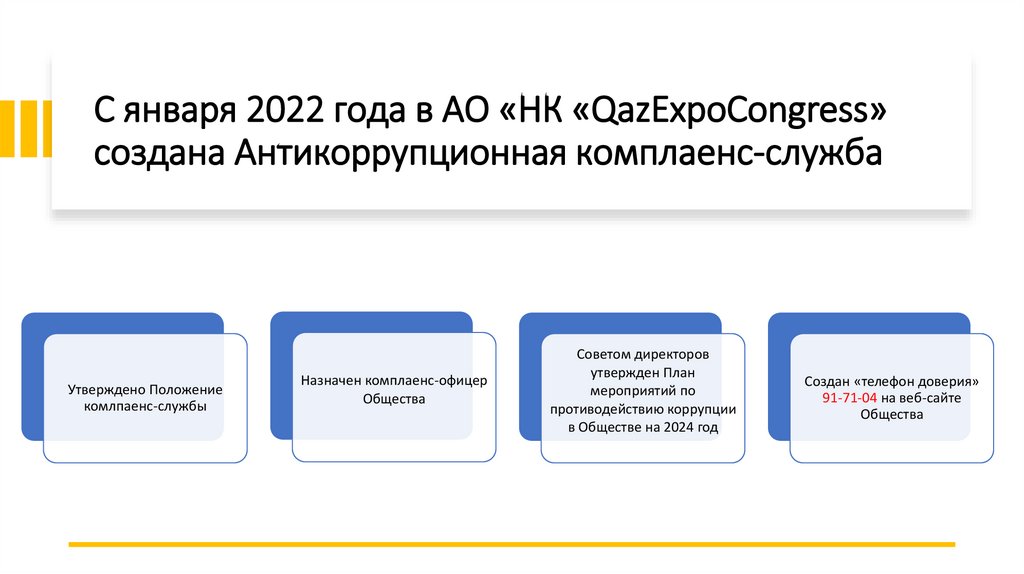 С января 2022 года в АО «НК «QazExpoCongress» создана Антикоррупционная комплаенс-служба

Утверждено Положение комлпаенс-службы

Назначен комплаенс-офицер Общества

Советом директоров утвержден План мероприятий по противодействию коррупции в Обществе на 2024 год

Создан «телефон доверия» 91-71-04 на веб-сайте Общества